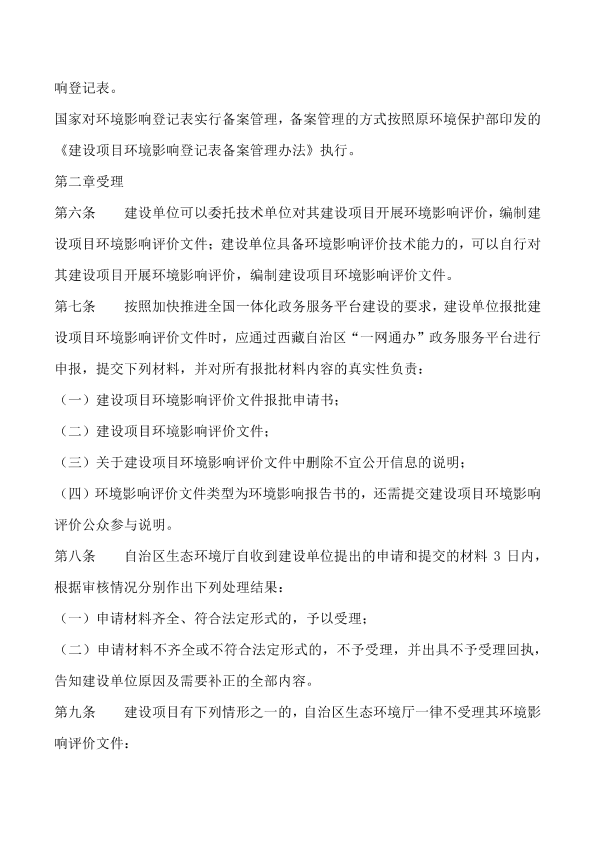 响登记表。

国家对环境影响登记表实行备案管理，备案管理的方式按照原环境保护部印发的《建设项目环境影响登记表备案管理办法》执行。

第二章受理

第六条　　建设单位可以委托技术单位对其建设项目开展环境影响评价，编制建设项目环境影响评价文件；建设单位具备环境影响评价技术能力的，可以自行对其建设项目开展环境影响评价，编制建设项目环境影响评价文件。

第七条　　按照加快推进全国一体化政务服务平台建设的要求，建设单位报批建设项目环境影响评价文件时，应通过西藏自治区“一网通办”政务服务平台进行申报，提交下列材料，并对所有报批材料内容的真实性负责：

（一）建设项目环境影响评价文件报批申请书；

（二）建设项目环境影响评价文件；

（三）关于建设项目环境影响评价文件中删除不宜公开信息的说明；

（四）环境影响评价文件类型为环境影响报告书的，还需提交建设项目环境影响评价公众参与说明。

第八条　　自治区生态环境厅自收到建设单位提出的申请和提交的材料 3 日内，根据审核情况分别作出下列处理结果：

（一）申请材料齐全、符合法定形式的，予以受理；

（二）申请材料不齐全或不符合法定形式的，不予受理，并出具不予受理回执，告知建设单位原因及需要补正的全部内容。

第九条　　建设项目有下列情形之一的，自治区生态环境厅一律不受理其环境影响评价文件：